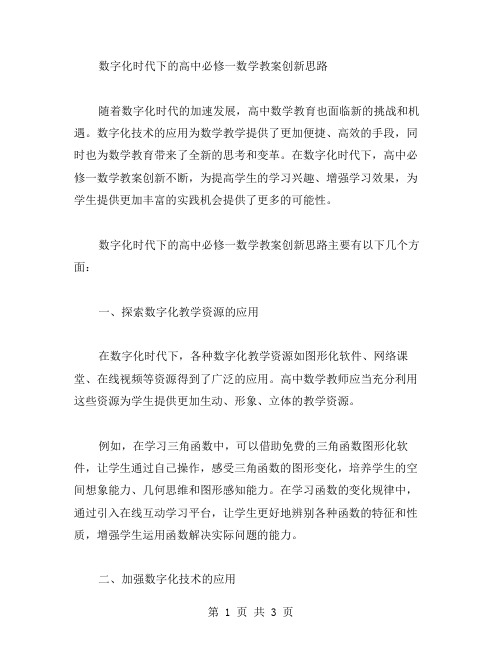 数字化时代下的高中必修一数学教案创新思路

随着数字化时代的加速发展，高中数学教育也面临新的挑战和机遇。数字化技术的应用为数学教学提供了更加便捷、高效的手段，同时也为数学教育带来了全新的思考和变革。在数字化时代下，高中必修一数学教案创新不断，为提高学生的学习兴趣、增强学习效果，为学生提供更加丰富的实践机会提供了更多的可能性。

数字化时代下的高中必修一数学教案创新思路主要有以下几个方面：

一、探索数字化教学资源的应用

在数字化时代下，各种数字化教学资源如图形化软件、网络课堂、在线视频等资源得到了广泛的应用。高中数学教师应当充分利用这些资源为学生提供更加生动、形象、立体的教学资源。

例如，在学习三角函数中，可以借助免费的三角函数图形化软件，让学生通过自己操作，感受三角函数的图形变化，培养学生的空间想象能力、几何思维和图形感知能力。在学习函数的变化规律中，通过引入在线互动学习平台，让学生更好地辨别各种函数的特征和性质，增强学生运用函数解决实际问题的能力。

二、加强数字化技术的应用

第 1 页 共 3 页